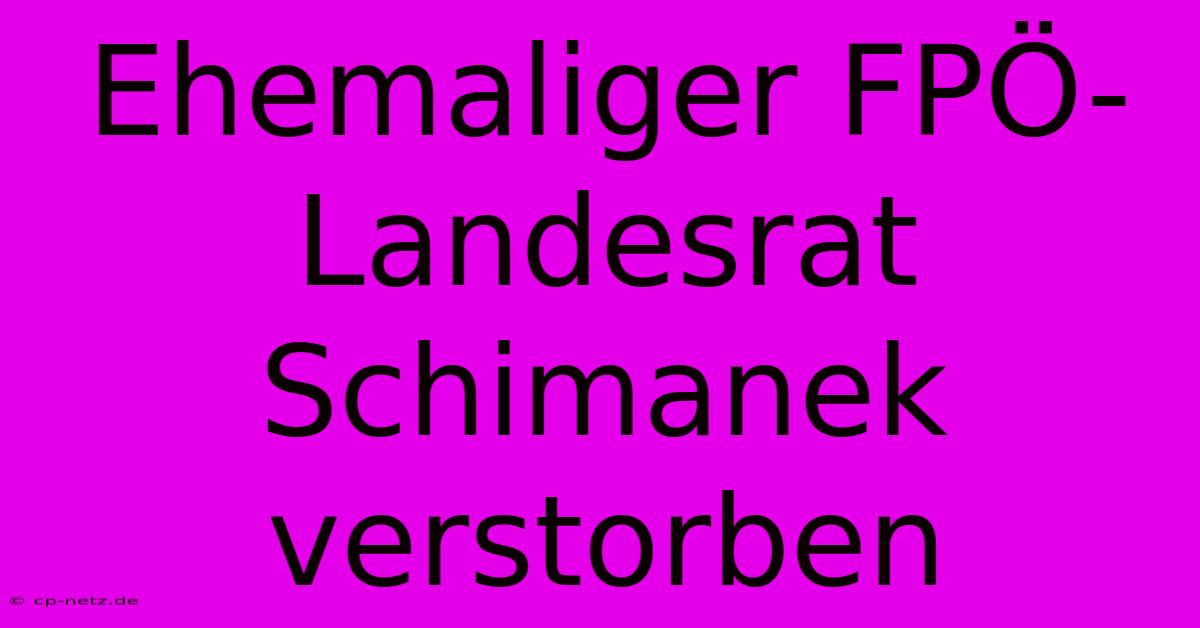 Ehemaliger FPÖ-Landesrat Schimanek verstorben

© cp-netz.de